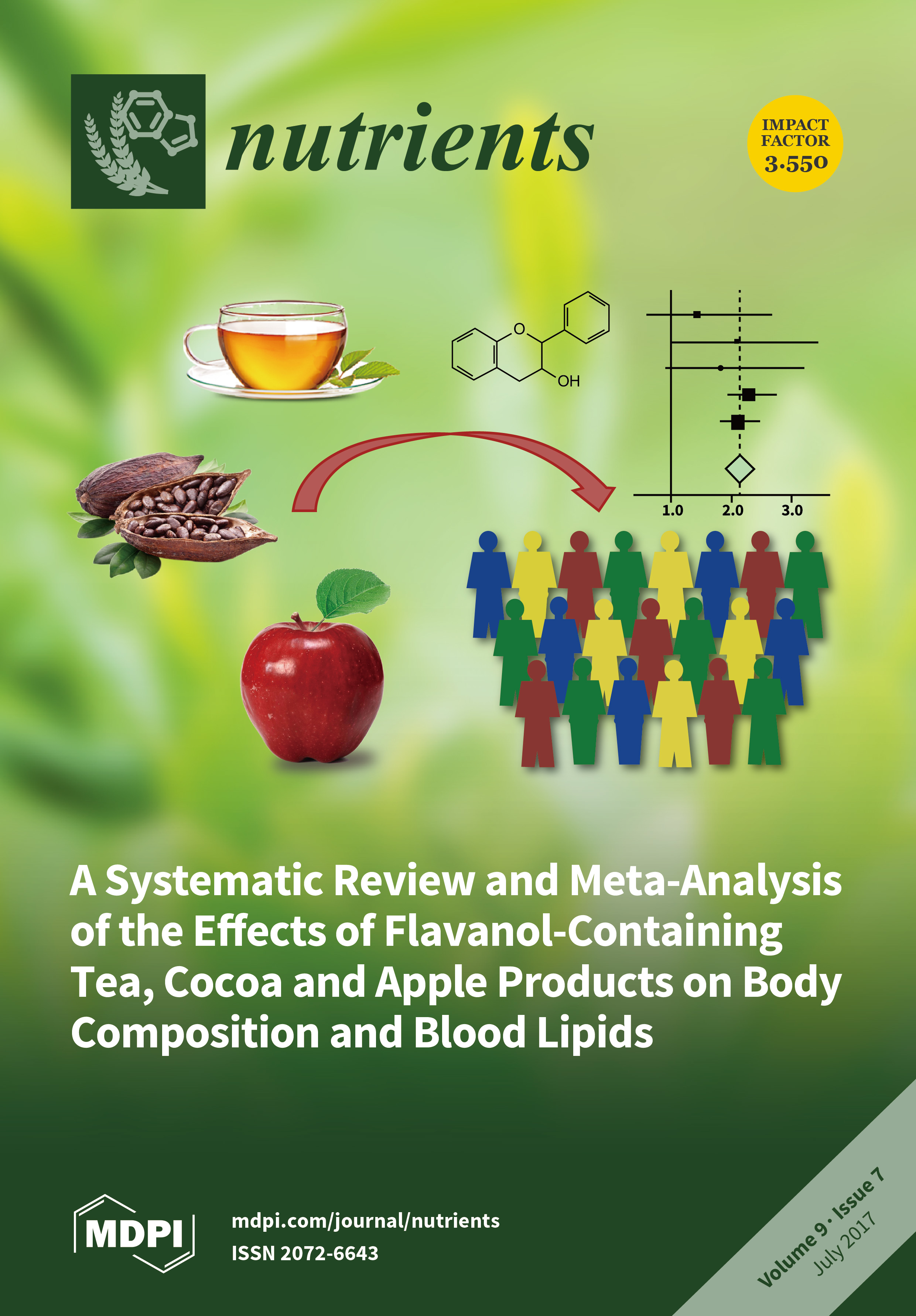 nutrients

IMPACT FACTOR 3.550

O

OH

1.0 2.0 3.0

A Systematic Review and Meta-Analysis of the Effects of Flavanol-Containing Tea, Cocoa and Apple Products on Body Composition and Blood Lipids

MDPI

mdpi.com/journal/nutrients
ISSN 2072-6643

Volume 9 · Issue 7
July 2017